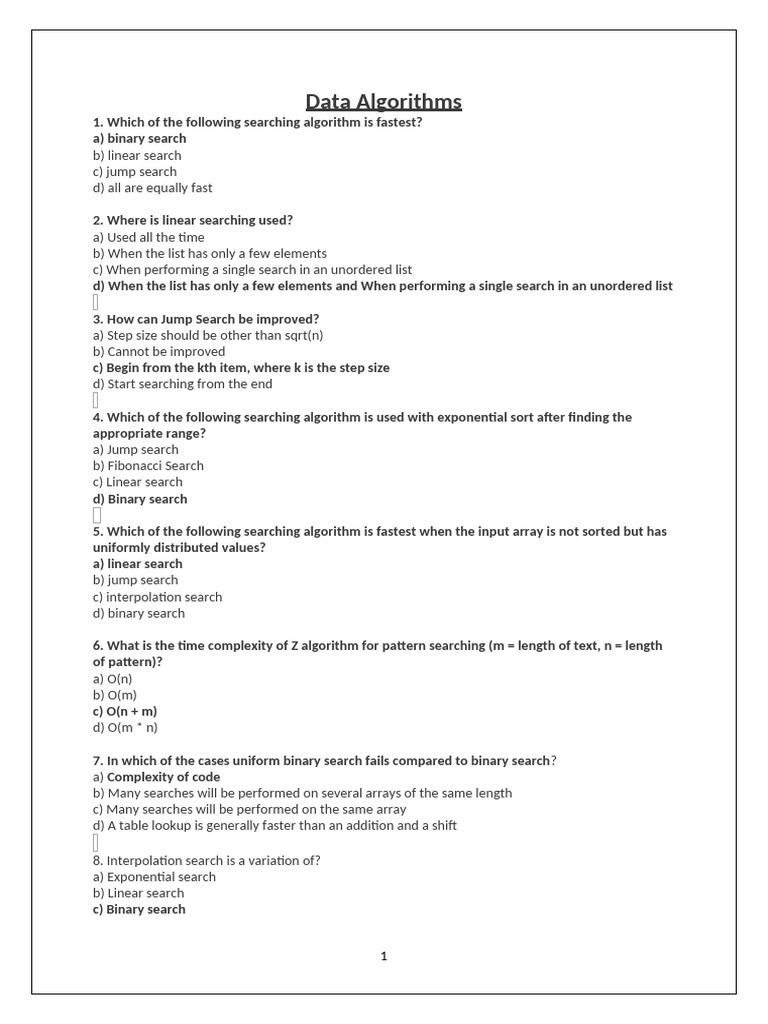 Data Algorithms

1. Which of the following searching algorithm is fastest?
a) binary search
b) linear search
c) jump search
d) all are equally fast

2. Where is linear searching used?
a) Used all the time
b) When the list has only a few elements
c) When performing a single search in an unordered list
d) When the list has only a few elements and When performing a single search in an unordered list

3. How can Jump Search be improved?
a) Step size should be other than sqrt(n)
b) Cannot be improved
c) Begin from the kth item, where k is the step size
d) Start searching from the end

4. Which of the following searching algorithm is used with exponential sort after finding the appropriate range?
a) Jump search
b) Fibonacci Search
c) Linear search
d) Binary search

5. Which of the following searching algorithm is fastest when the input array is not sorted but has uniformly distributed values?
a) linear search
b) jump search
c) interpolation search
d) binary search

6. What is the time complexity of Z algorithm for pattern searching (m = length of text, n = length of pattern)?
a) O(n)
b) O(m)
c) O(n + m)
d) O(m * n)

7. In which of the cases uniform binary search fails compared to binary search?
a) Complexity of code
b) Many searches will be performed on several arrays of the same length
c) Many searches will be performed on the same array
d) A table lookup is generally faster than an addition and a shift

8. Interpolation search is a variation of?
a) Exponential search
b) Linear search
c) Binary search

1